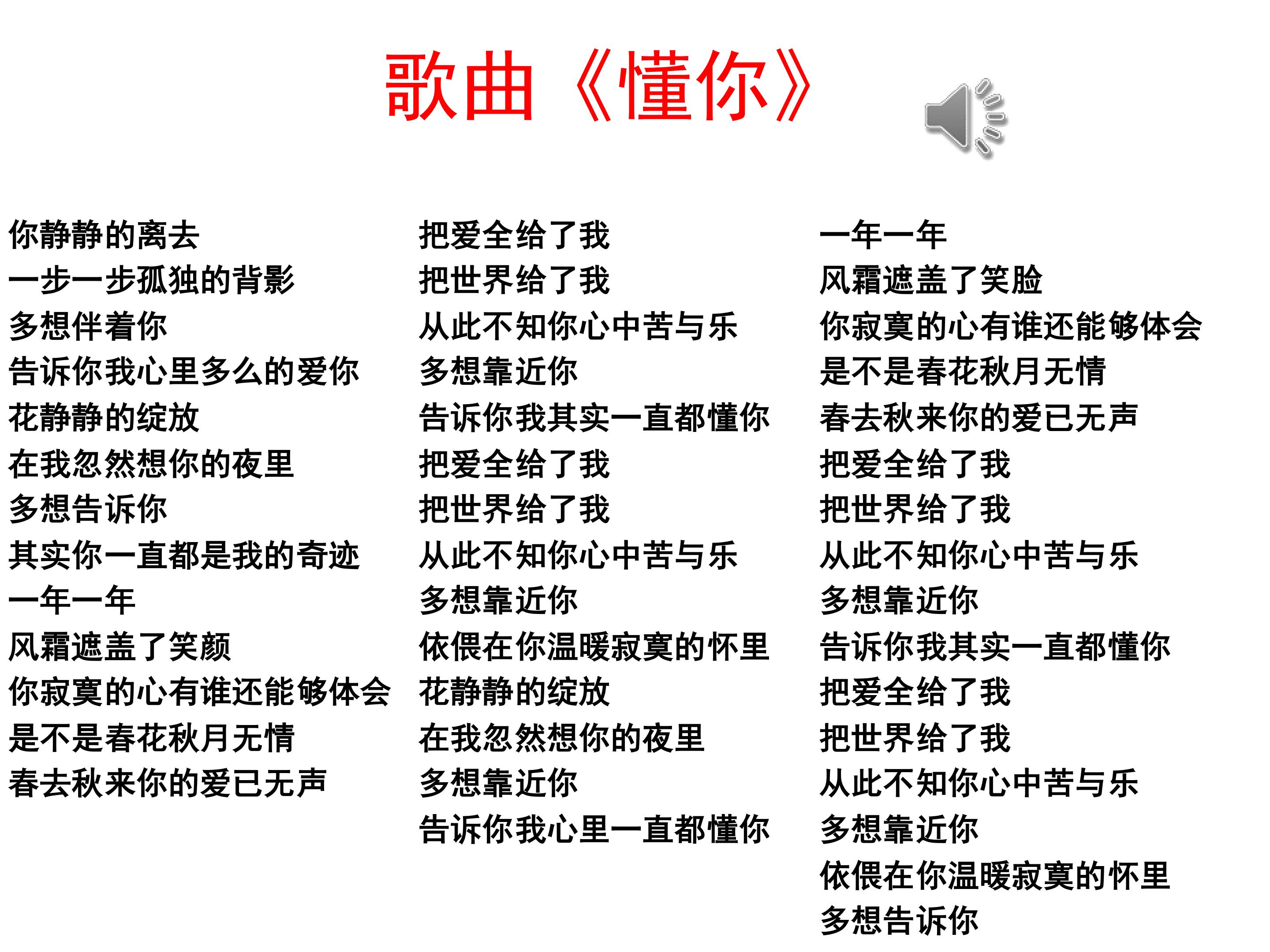 歌曲《懂你》

你静静的离去
一步一步孤独的背影
多想伴着你
告诉你我心里多么的爱你
花静静的绽放
在我忽然想你的夜里
多想告诉你
其实你一直都是我的奇迹
一年一年
风霜遮盖了笑颜
你寂寞的心有谁还能够体会
是不是春花秋月无情
春去秋来你的爱已无声

把爱全给了我
把世界给了我
从此不知你心中苦与乐
多想靠近你
告诉你我其实一直都懂你
把爱全给了我
把世界给了我
从此不知你心中苦与乐
多想靠近你
依偎在你温暖寂寞的怀里
花静静的绽放
在我忽然想你的夜里
多想靠近你
告诉你我心里一直都懂你

一年一年
风霜遮盖了笑脸
你寂寞的心有谁还能够体会
是不是春花秋月无情
春去秋来你的爱已无声
把爱全给了我
把世界给了我
从此不知你心中苦与乐
多想靠近你
告诉你我其实一直都懂你
把爱全给了我
把世界给了我
从此不知你心中苦与乐
多想靠近你
依偎在你温暖寂寞的怀里
多想告诉你